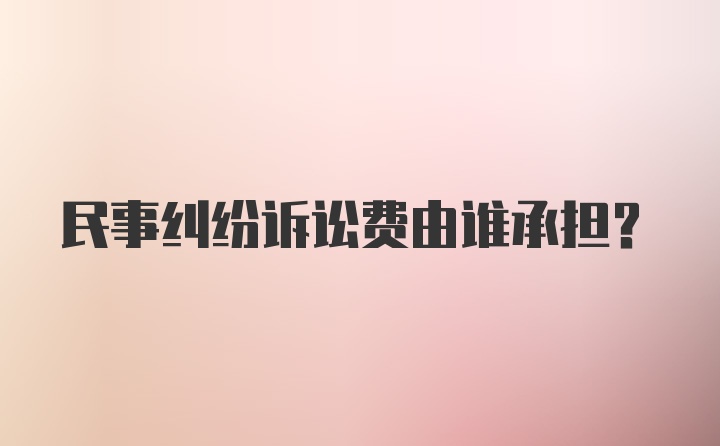 民事纠纷诉讼费由谁承担?